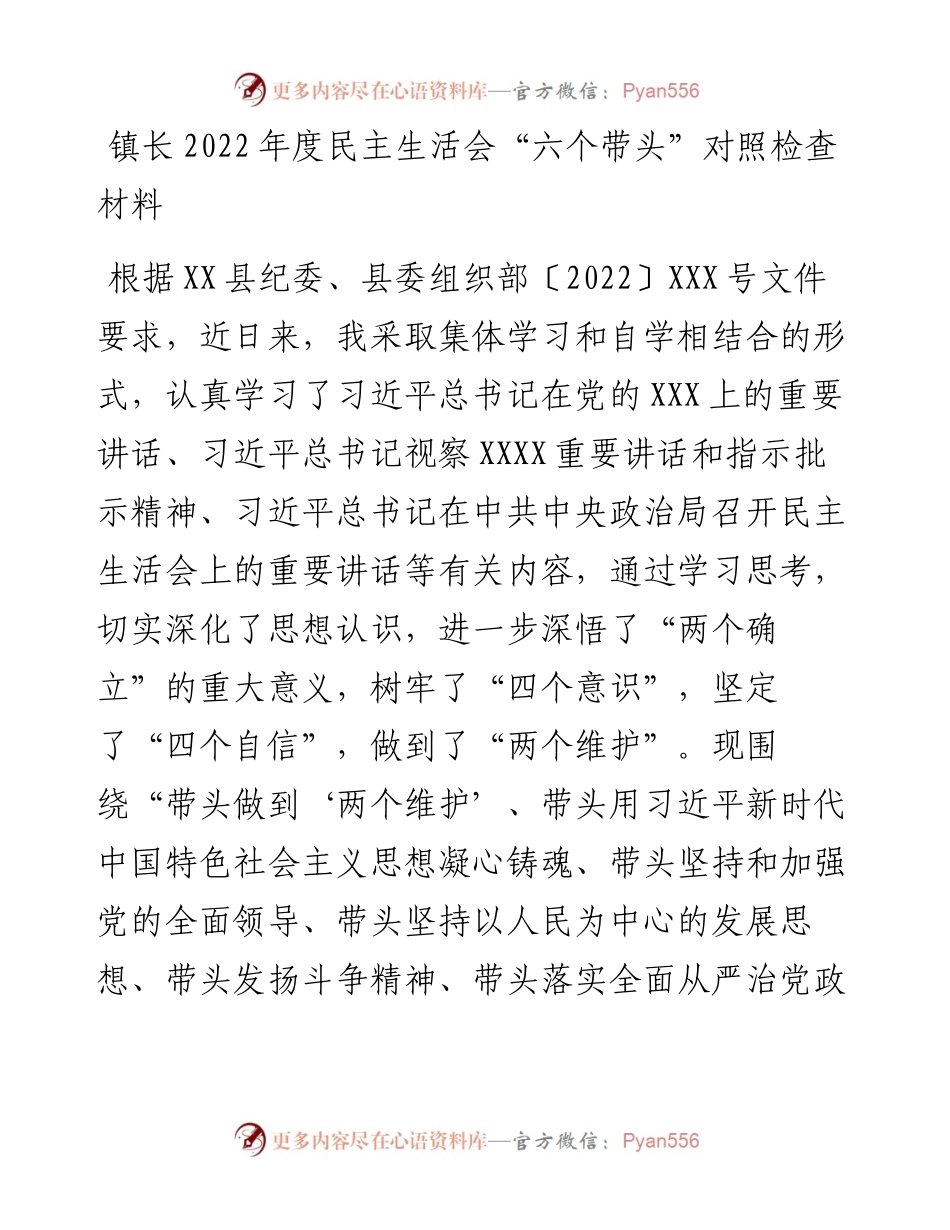 更多内容尽在心语资料库—官方微信：Pyan556

镇长2022年度民主生活会“六个带头”对照检查材料

根据XX县纪委、县委组织部〔2022〕XXX号文件要求，近日来，我采取集体学习和自学相结合的形式，认真学习了习近平总书记在党的XXX上的重要讲话、习近平总书记视察XXXX重要讲话和指示批示精神、习近平总书记在中共中央政治局召开民主生活会上的重要讲话等有关内容，通过学习思考，切实深化了思想认识，进一步深悟了“两个确立”的重大意义，树牢了“四个意识”，坚定了“四个自信”，做到了“两个维护”。现围绕“带头做到‘两个维护’、带头用习近平新时代中国特色社会主义思想凝心铸魂、带头坚持和加强党的全面领导、带头坚持以人民为中心的发展思想、带头发扬斗争精神、带头落实全面从严治党政

更多内容尽在心语资料库—官方微信：Pyan556